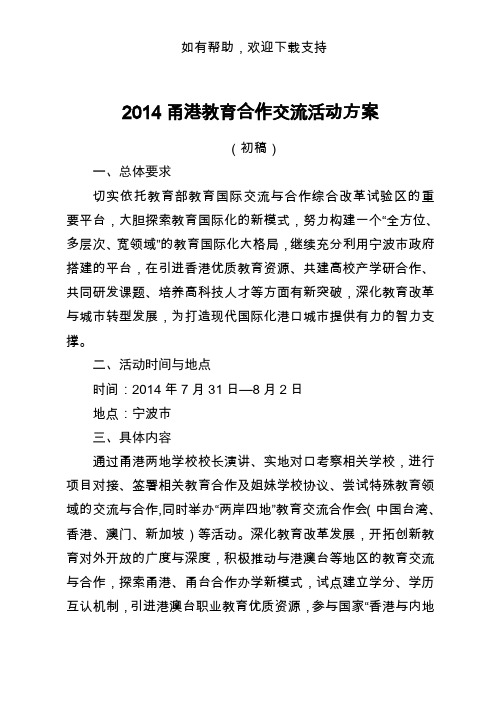 如有帮助，欢迎下载支持

2014 甬港教育合作交流活动方案

（初稿）

一、总体要求

切实依托教育部教育国际交流与合作综合改革试验区的重要平台，大胆探索教育国际化的新模式，努力构建一个“全方位、多层次、宽领域”的教育国际化大格局，继续充分利用宁波市政府搭建的平台，在引进香港优质教育资源、共建高校产学研合作、共同研发课题、培养高科技人才等方面有新突破，深化教育改革与城市转型发展，为打造现代国际化港口城市提供有力的智力支撑。

二、活动时间与地点

时间：2014 年 7 月 31 日—8 月 2 日

地点：宁波市

三、具体内容

通过甬港两地学校校长演讲、实地对口考察相关学校，进行项目对接、签署相关教育合作及姐妹学校协议、尝试特殊教育领域的交流与合作,同时举办“两岸四地”教育交流合作会( 中国台湾、香港、澳门、新加坡）等活动。深化教育改革发展，开拓创新教育对外开放的广度与深度，积极推动与港澳台等地区的教育交流与合作，探索甬港、甬台合作办学新模式，试点建立学分、学历互认机制，引进港澳台职业教育优质资源，参与国家“香港与内地